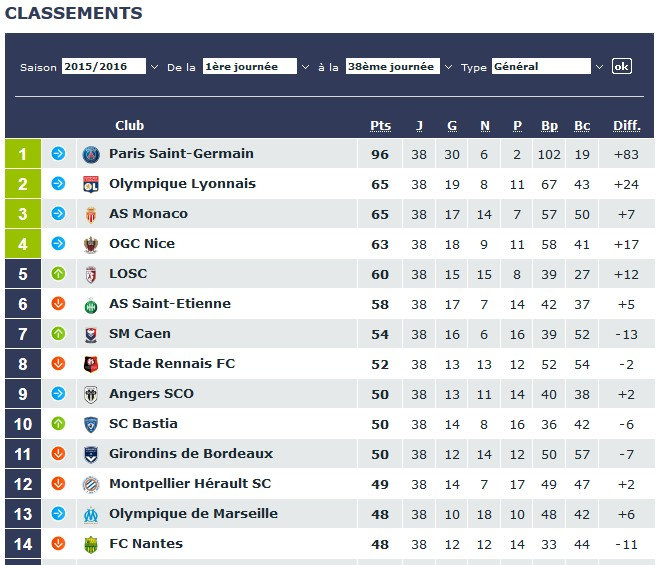 CLASSEMENTS

Saison 2015/2016 De la 1ère journée à la 38ème journée Type Général ok

| | Club | Pts | J | G | N | P | Bp | Bc | Diff. |
|---|---|---|---|---|---|---|---|---|---|
| 1 | Paris Saint-Germain | 96 | 38 | 30 | 6 | 2 | 102 | 19 | +83 |
| 2 | Olympique Lyonnais | 65 | 38 | 19 | 8 | 11 | 67 | 43 | +24 |
| 3 | AS Monaco | 65 | 38 | 17 | 14 | 7 | 57 | 50 | +7 |
| 4 | OGC Nice | 63 | 38 | 18 | 9 | 11 | 58 | 41 | +17 |
| 5 | LOSC | 60 | 38 | 15 | 15 | 8 | 39 | 27 | +12 |
| 6 | AS Saint-Etienne | 58 | 38 | 17 | 7 | 14 | 42 | 37 | +5 |
| 7 | SM Caen | 54 | 38 | 16 | 6 | 16 | 39 | 52 | -13 |
| 8 | Stade Rennais FC | 52 | 38 | 13 | 13 | 12 | 52 | 54 | -2 |
| 9 | Angers SCO | 50 | 38 | 13 | 11 | 14 | 40 | 38 | +2 |
| 10 | SC Bastia | 50 | 38 | 14 | 8 | 16 | 36 | 42 | -6 |
| 11 | Girondins de Bordeaux | 50 | 38 | 12 | 14 | 12 | 50 | 57 | -7 |
| 12 | Montpellier Hérault SC | 49 | 38 | 14 | 7 | 17 | 49 | 47 | +2 |
| 13 | Olympique de Marseille | 48 | 38 | 10 | 18 | 10 | 48 | 42 | +6 |
| 14 | FC Nantes | 48 | 38 | 12 | 12 | 14 | 33 | 44 | -11 |